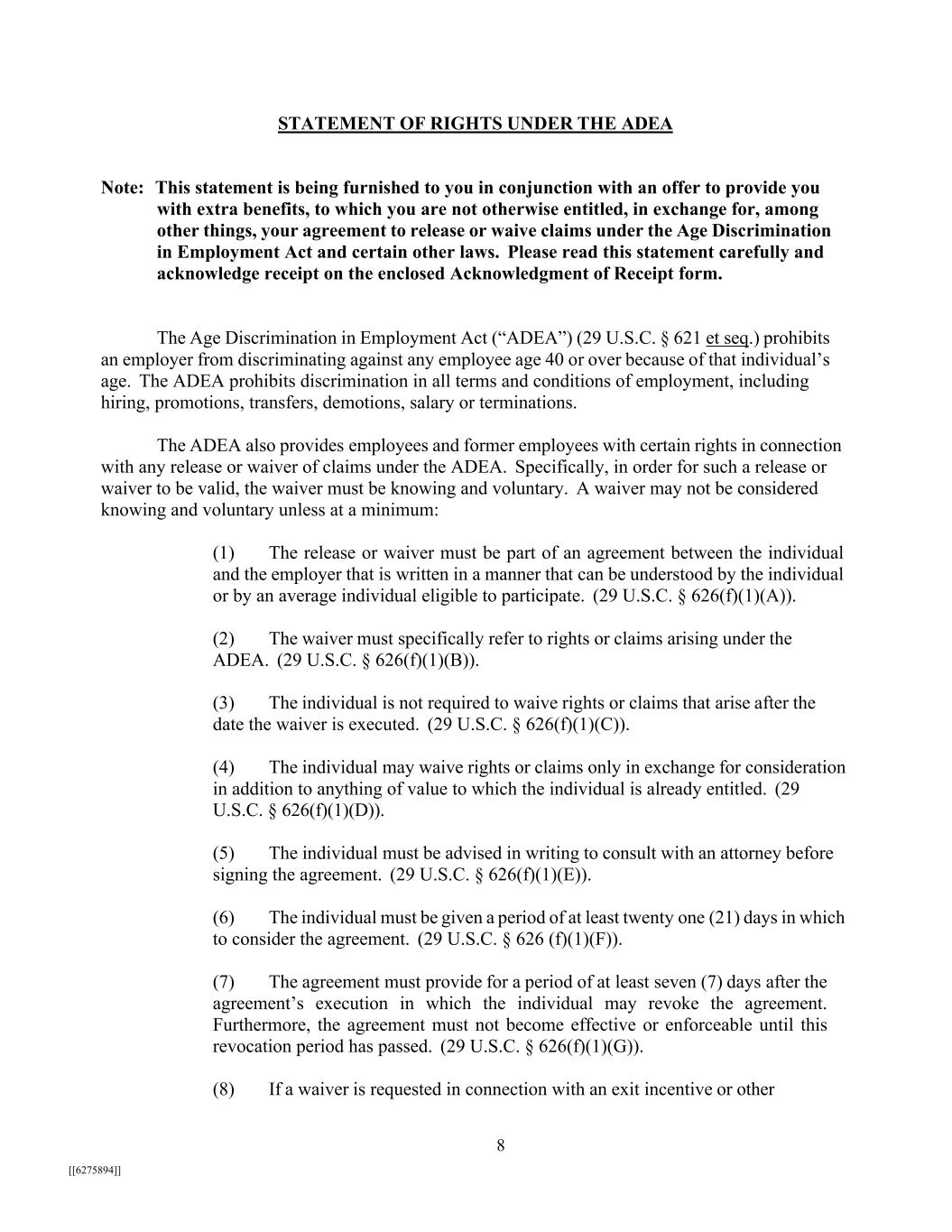 STATEMENT OF RIGHTS UNDER THE ADEA

Note: This statement is being furnished to you in conjunction with an offer to provide you with extra benefits, to which you are not otherwise entitled, in exchange for, among other things, your agreement to release or waive claims under the Age Discrimination in Employment Act and certain other laws. Please read this statement carefully and acknowledge receipt on the enclosed Acknowledgment of Receipt form.

The Age Discrimination in Employment Act (“ADEA”) (29 U.S.C. § 621 et seq.) prohibits an employer from discriminating against any employee age 40 or over because of that individual’s age. The ADEA prohibits discrimination in all terms and conditions of employment, including hiring, promotions, transfers, demotions, salary or terminations.

The ADEA also provides employees and former employees with certain rights in connection with any release or waiver of claims under the ADEA. Specifically, in order for such a release or waiver to be valid, the waiver must be knowing and voluntary. A waiver may not be considered knowing and voluntary unless at a minimum:

(1) The release or waiver must be part of an agreement between the individual and the employer that is written in a manner that can be understood by the individual or by an average individual eligible to participate. (29 U.S.C. § 626(f)(1)(A)).

(2) The waiver must specifically refer to rights or claims arising under the ADEA. (29 U.S.C. § 626(f)(1)(B)).

(3) The individual is not required to waive rights or claims that arise after the date the waiver is executed. (29 U.S.C. § 626(f)(1)(C)).

(4) The individual may waive rights or claims only in exchange for consideration in addition to anything of value to which the individual is already entitled. (29 U.S.C. § 626(f)(1)(D)).

(5) The individual must be advised in writing to consult with an attorney before signing the agreement. (29 U.S.C. § 626(f)(1)(E)).

(6) The individual must be given a period of at least twenty one (21) days in which to consider the agreement. (29 U.S.C. § 626 (f)(1)(F)).

(7) The agreement must provide for a period of at least seven (7) days after the agreement’s execution in which the individual may revoke the agreement. Furthermore, the agreement must not become effective or enforceable until this revocation period has passed. (29 U.S.C. § 626(f)(1)(G)).

(8) If a waiver is requested in connection with an exit incentive or other

8

[[6275894]]